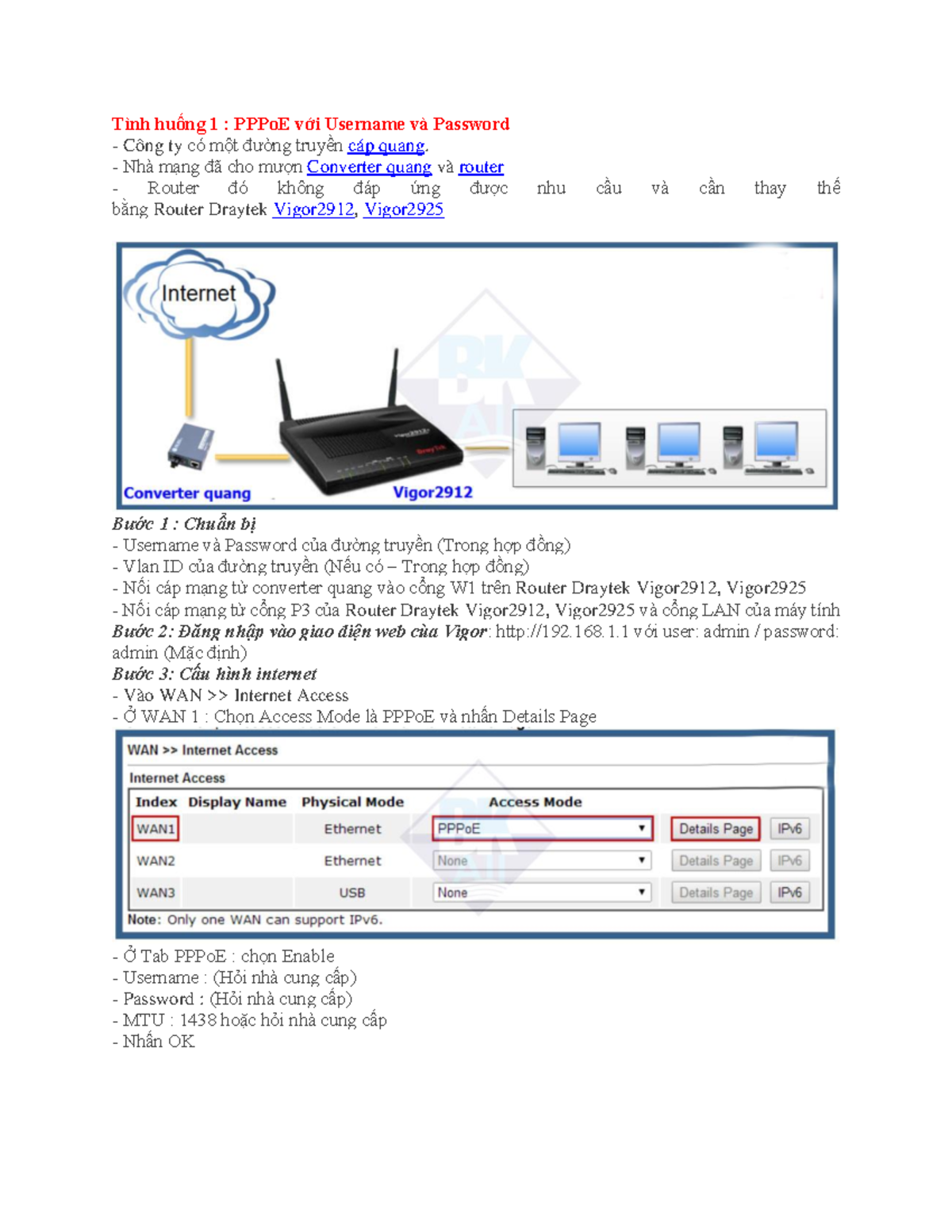 Tình huống 1 : PPPoE với Username và Password
- Công ty có một đường truyền cáp quang.
- Nhà mạng đã cho mượn Converter quang và router
- Router đó không đáp ứng được nhu cầu và cần thay thế bằng Router Draytek Vigor2912, Vigor2925

Internet
Converter quang
Vigor2912

Bước 1 : Chuẩn bị
- Username và Password của đường truyền (Trong hợp đồng)
- Vlan ID của đường truyền (Nếu có – Trong hợp đồng)
- Nối cáp mạng từ converter quang vào cổng W1 trên Router Draytek Vigor2912, Vigor2925
- Nối cáp mạng từ cổng P3 của Router Draytek Vigor2912, Vigor2925 và cổng LAN của máy tính
Bước 2: Đăng nhập vào giao diện web của Vigor: http://192.168.1.1 với user: admin / password: admin (Mặc định)
Bước 3: Cấu hình internet
- Vào WAN >> Internet Access
- Ở WAN 1 : Chọn Access Mode là PPPoE và nhấn Details Page

WAN >> Internet Access

Internet Access

| Index | Display Name | Physical Mode | Access Mode | | |
|---|---|---|---|---|---|
| WAN1 | | Ethernet | PPPoE | Details Page | IPv6 |
| WAN2 | | Ethernet | None | Details Page | IPv6 |
| WAN3 | | USB | None | Details Page | IPv6 |

Note: Only one WAN can support IPv6.

- Ở Tab PPPoE : chọn Enable
- Username : (Hỏi nhà cung cấp)
- Password : (Hỏi nhà cung cấp)
- MTU : 1438 hoặc hỏi nhà cung cấp
- Nhấn OK